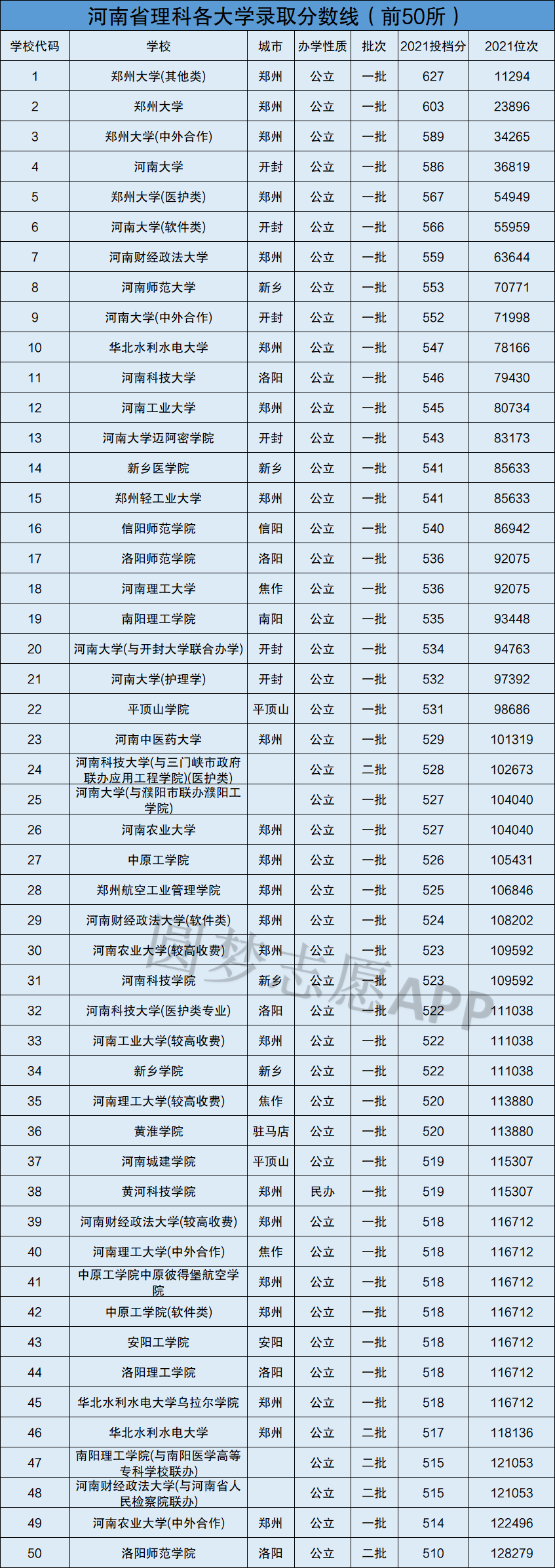 河南省理科各大学录取分数线（前50所）

| 学校代码 | 学校 | 城市 | 办学性质 | 批次 | 2021投档分 | 2021位次 |
|---|---|---|---|---|---|---|
| 1 | 郑州大学(其他类) | 郑州 | 公立 | 一批 | 627 | 11294 |
| 2 | 郑州大学 | 郑州 | 公立 | 一批 | 603 | 23896 |
| 3 | 郑州大学(中外合作) | 郑州 | 公立 | 一批 | 589 | 34265 |
| 4 | 河南大学 | 开封 | 公立 | 一批 | 586 | 36819 |
| 5 | 郑州大学(医护类) | 郑州 | 公立 | 一批 | 567 | 54949 |
| 6 | 河南大学(软件类) | 开封 | 公立 | 一批 | 566 | 55959 |
| 7 | 河南财经政法大学 | 郑州 | 公立 | 一批 | 559 | 63644 |
| 8 | 河南师范大学 | 新乡 | 公立 | 一批 | 553 | 70771 |
| 9 | 河南大学(中外合作) | 开封 | 公立 | 一批 | 552 | 71998 |
| 10 | 华北水利水电大学 | 郑州 | 公立 | 一批 | 547 | 78166 |
| 11 | 河南科技大学 | 洛阳 | 公立 | 一批 | 546 | 79430 |
| 12 | 河南工业大学 | 郑州 | 公立 | 一批 | 545 | 80734 |
| 13 | 河南大学迈阿密学院 | 开封 | 公立 | 一批 | 543 | 83173 |
| 14 | 新乡医学院 | 新乡 | 公立 | 一批 | 541 | 85633 |
| 15 | 郑州轻工业大学 | 郑州 | 公立 | 一批 | 541 | 85633 |
| 16 | 信阳师范学院 | 信阳 | 公立 | 一批 | 540 | 86942 |
| 17 | 洛阳师范学院 | 洛阳 | 公立 | 一批 | 536 | 92075 |
| 18 | 河南理工大学 | 焦作 | 公立 | 一批 | 536 | 92075 |
| 19 | 南阳理工学院 | 南阳 | 公立 | 一批 | 535 | 93448 |
| 20 | 河南大学(与开封大学联合办学) | 开封 | 公立 | 一批 | 534 | 94763 |
| 21 | 河南大学(护理学) | 开封 | 公立 | 一批 | 532 | 97392 |
| 22 | 平顶山学院 | 平顶山 | 公立 | 一批 | 531 | 98686 |
| 23 | 河南中医药大学 | 郑州 | 公立 | 一批 | 529 | 101319 |
| 24 | 河南科技大学(与三门峡市政府联办应用工程学院)(医护类) |  | 公立 | 二批 | 528 | 102673 |
| 25 | 河南大学(与濮阳市联办濮阳工学院) |  | 公立 | 一批 | 527 | 104040 |
| 26 | 河南农业大学 | 郑州 | 公立 | 一批 | 527 | 104040 |
| 27 | 中原工学院 | 郑州 | 公立 | 一批 | 526 | 105431 |
| 28 | 郑州航空工业管理学院 | 郑州 | 公立 | 一批 | 525 | 106846 |
| 29 | 河南财经政法大学(软件类) | 郑州 | 公立 | 一批 | 524 | 108202 |
| 30 | 河南农业大学(较高收费) | 郑州 | 公立 | 一批 | 523 | 109592 |
| 31 | 河南科技学院 | 新乡 | 公立 | 一批 | 523 | 109592 |
| 32 | 河南科技大学(医护类专业) | 洛阳 | 公立 | 一批 | 522 | 111038 |
| 33 | 河南工业大学(较高收费) | 郑州 | 公立 | 一批 | 522 | 111038 |
| 34 | 新乡学院 | 新乡 | 公立 | 一批 | 522 | 111038 |
| 35 | 河南理工大学(较高收费) | 焦作 | 公立 | 一批 | 520 | 113880 |
| 36 | 黄淮学院 | 驻马店 | 公立 | 一批 | 520 | 113880 |
| 37 | 河南城建学院 | 平顶山 | 公立 | 一批 | 519 | 115307 |
| 38 | 黄河科技学院 | 郑州 | 民办 | 一批 | 519 | 115307 |
| 39 | 河南财经政法大学(较高收费) | 郑州 | 公立 | 一批 | 518 | 116712 |
| 40 | 河南理工大学(中外合作) | 焦作 | 公立 | 一批 | 518 | 116712 |
| 41 | 中原工学院中原彼得堡航空学院 | 郑州 | 公立 | 一批 | 518 | 116712 |
| 42 | 中原工学院(软件类) | 郑州 | 公立 | 一批 | 518 | 116712 |
| 43 | 安阳工学院 | 安阳 | 公立 | 一批 | 518 | 116712 |
| 44 | 洛阳理工学院 | 洛阳 | 公立 | 一批 | 518 | 116712 |
| 45 | 华北水利水电大学乌拉尔学院 | 郑州 | 公立 | 一批 | 518 | 116712 |
| 46 | 华北水利水电大学 | 郑州 | 公立 | 二批 | 517 | 118136 |
| 47 | 南阳理工学院(与南阳医学高等专科学校联办) |  | 公立 | 二批 | 515 | 121053 |
| 48 | 河南财经政法大学(与河南省人民检察院联办) |  | 公立 | 二批 | 515 | 121053 |
| 49 | 河南农业大学(中外合作) | 郑州 | 公立 | 一批 | 514 | 122496 |
| 50 | 洛阳师范学院 | 洛阳 | 公立 | 二批 | 510 | 128279 |

圆梦志愿APP